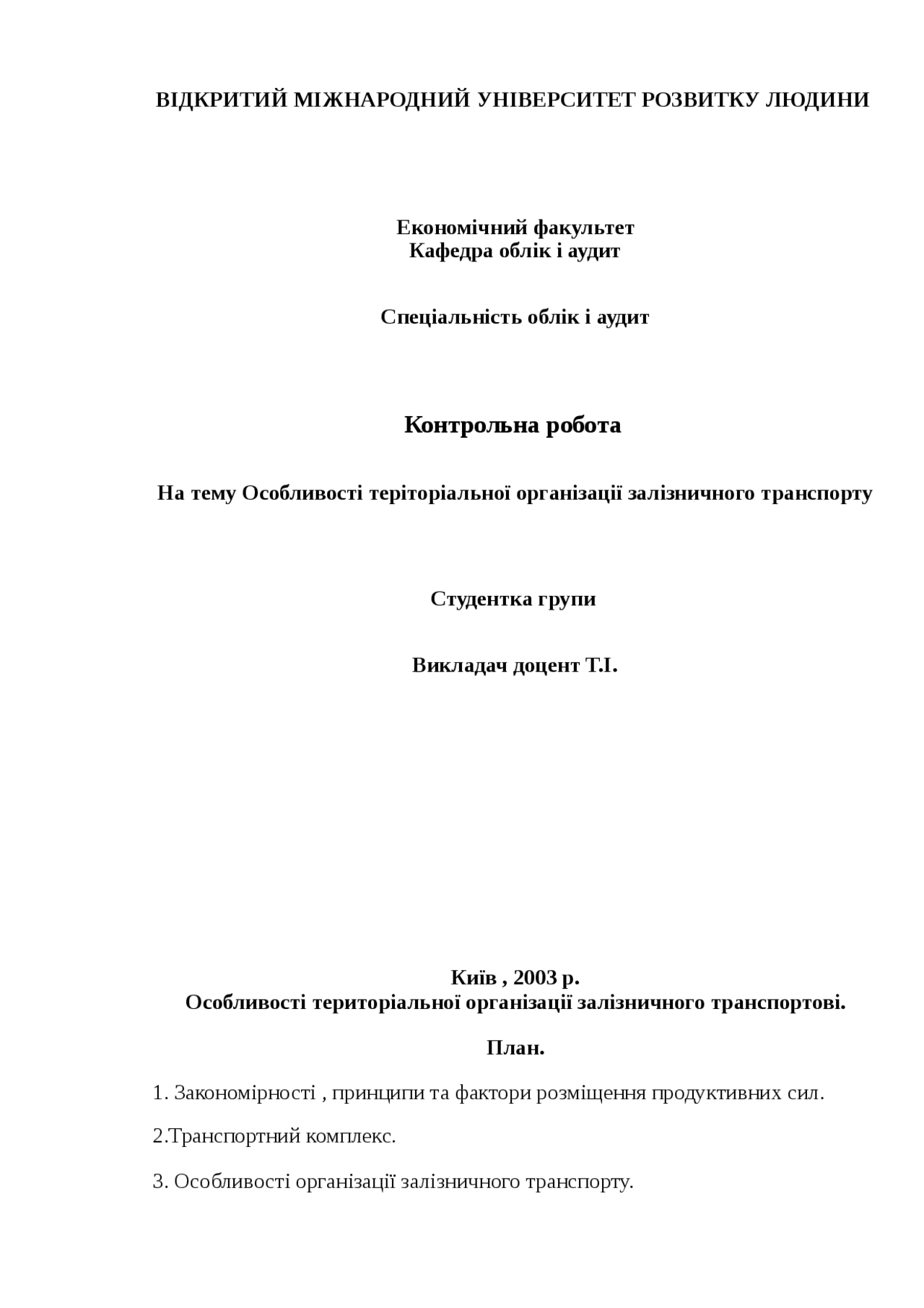 ВІДКРИТИЙ МІЖНАРОДНИЙ УНІВЕРСИТЕТ РОЗВИТКУ ЛЮДИНИ

Економічний факультет
Кафедра облік і аудит

Спеціальність облік і аудит

Контрольна робота

На тему Особливості теріторіальної організації залізничного транспорту

Студентка групи

Викладач доцент Т.І.

Київ , 2003 р.
Особливості територіальної організації залізничного транспортові.

План.

1. Закономірності , принципи та фактори розміщення продуктивних сил.

2.Транспортний комплекс.

3. Особливості організації залізничного транспорту.